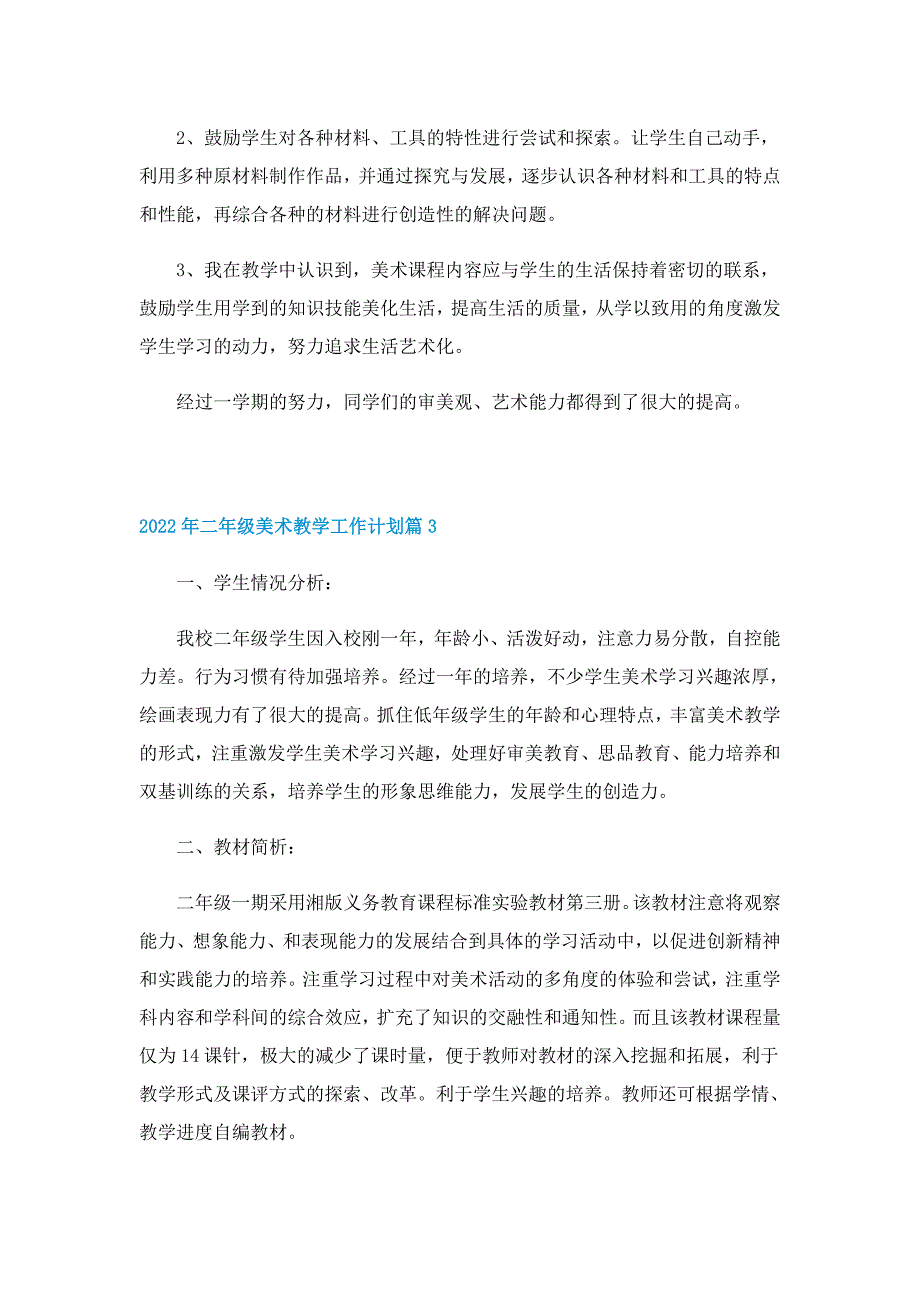 2、鼓励学生对各种材料、工具的特性进行尝试和探索。让学生自己动手，利用多种原材料制作作品，并通过探究与发展，逐步认识各种材料和工具的特点和性能，再综合各种的材料进行创造性的解决问题。

3、我在教学中认识到，美术课程内容应与学生的生活保持着密切的联系，鼓励学生用学到的知识技能美化生活，提高生活的质量，从学以致用的角度激发学生学习的动力，努力追求生活艺术化。

经过一学期的努力，同学们的审美观、艺术能力都得到了很大的提高。

2022年二年级美术教学工作计划篇3

一、学生情况分析：

我校二年级学生因入校刚一年，年龄小、活泼好动，注意力易分散，自控能力差。行为习惯有待加强培养。经过一年的培养，不少学生美术学习兴趣浓厚，绘画表现力有了很大的提高。抓住低年级学生的年龄和心理特点，丰富美术教学的形式，注重激发学生美术学习兴趣，处理好审美教育、思品教育、能力培养和双基训练的关系，培养学生的形象思维能力，发展学生的创造力。

二、教材简析：

二年级一期采用湘版义务教育课程标准实验教材第三册。该教材注意将观察能力、想象能力、和表现能力的发展结合到具体的学习活动中，以促进创新精神和实践能力的培养。注重学习过程中对美术活动的多角度的体验和尝试，注重学科内容和学科间的综合效应，扩充了知识的交融性和通知性。而且该教材课程量仅为14课针，极大的减少了课时量，便于教师对教材的深入挖掘和拓展，利于教学形式及课评方式的探索、改革。利于学生兴趣的培养。教师还可根据学情、教学进度自编教材。